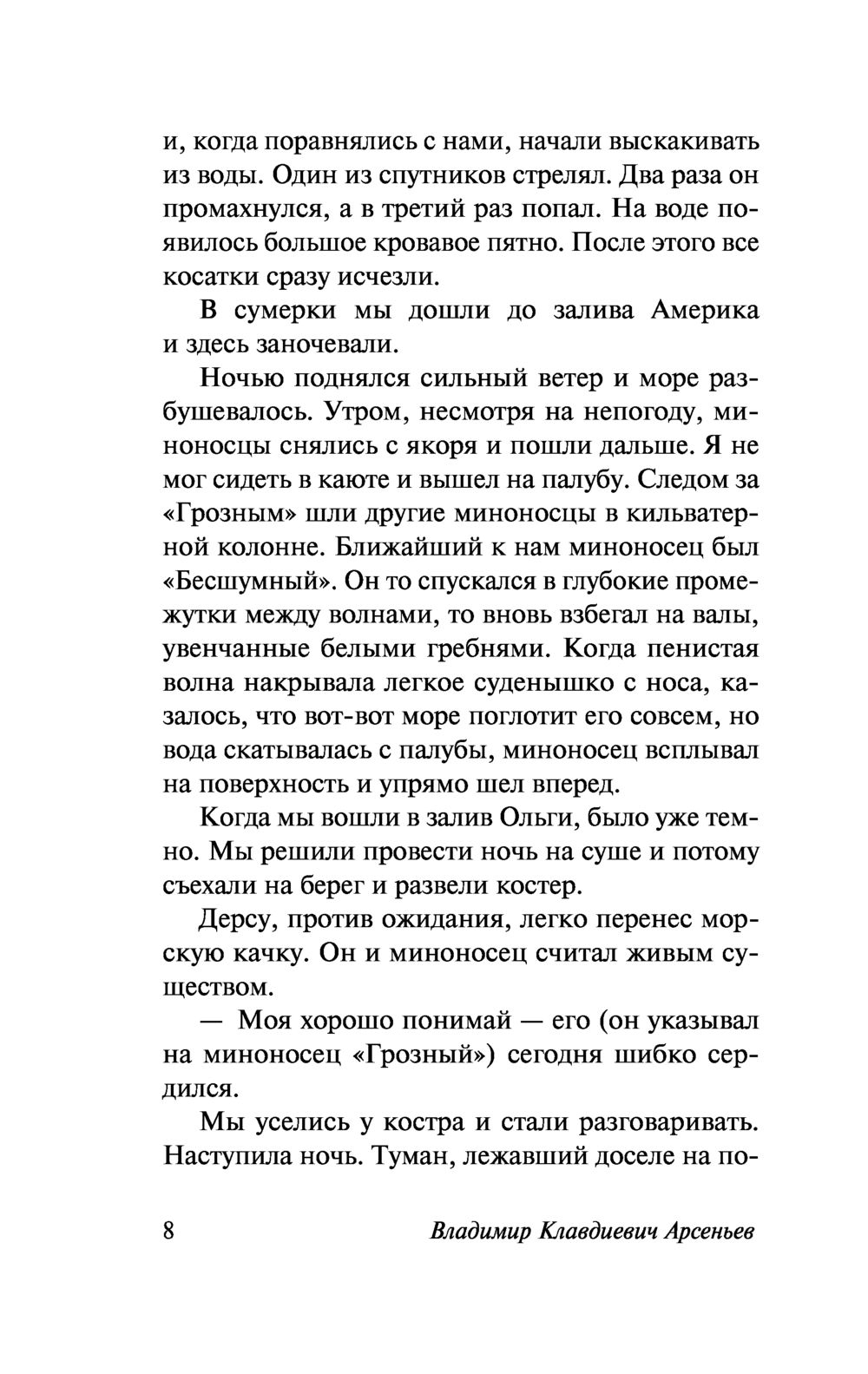 и, когда поравнялись с нами, начали выскакивать из воды. Один из спутников стрелял. Два раза он промахнулся, а в третий раз попал. На воде появилось большое кровавое пятно. После этого все косатки сразу исчезли.

В сумерки мы дошли до залива Америка и здесь заночевали.

Ночью поднялся сильный ветер и море разбушевалось. Утром, несмотря на непогоду, миноносцы снялись с якоря и пошли дальше. Я не мог сидеть в каюте и вышел на палубу. Следом за «Грозным» шли другие миноносцы в кильватерной колонне. Ближайший к нам миноносец был «Бесшумный». Он то спускался в глубокие промежутки между волнами, то вновь взбегал на валы, увенчанные белыми гребнями. Когда пенистая волна накрывала легкое суденышко с носа, казалось, что вот-вот море поглотит его совсем, но вода скатывалась с палубы, миноносец всплывал на поверхность и упрямо шел вперед.

Когда мы вошли в залив Ольги, было уже темно. Мы решили провести ночь на суше и потому съехали на берег и развели костер.

Дерсу, против ожидания, легко перенес морскую качку. Он и миноносец считал живым существом.

— Моя хорошо понимай — его (он указывал на миноносец «Грозный») сегодня шибко сердился.

Мы уселись у костра и стали разговаривать. Наступила ночь. Туман, лежавший доселе на по-

8 Владимир Клавдиевич Арсеньев